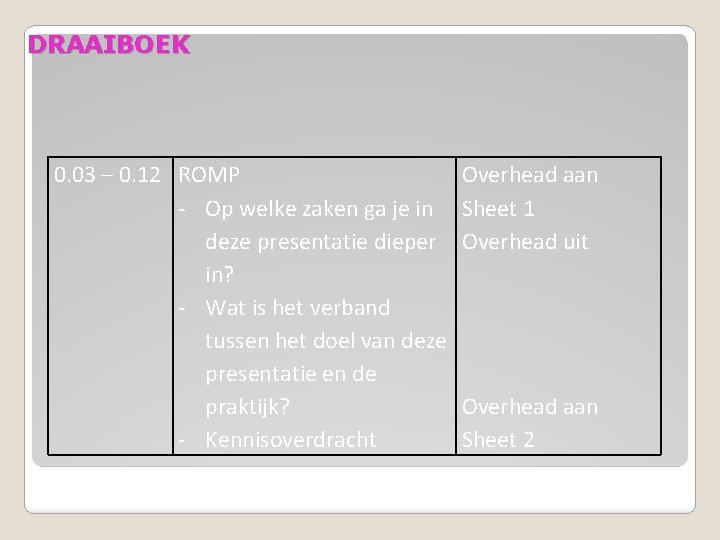 DRAAIBOEK

| 0.03 – 0.12 | ROMP - Op welke zaken ga je in deze presentatie dieper in? - Wat is het verband tussen het doel van deze presentatie en de praktijk? - Kennisoverdracht | Overhead aan Sheet 1 Overhead uit Overhead aan Sheet 2 |
|---|---|---|